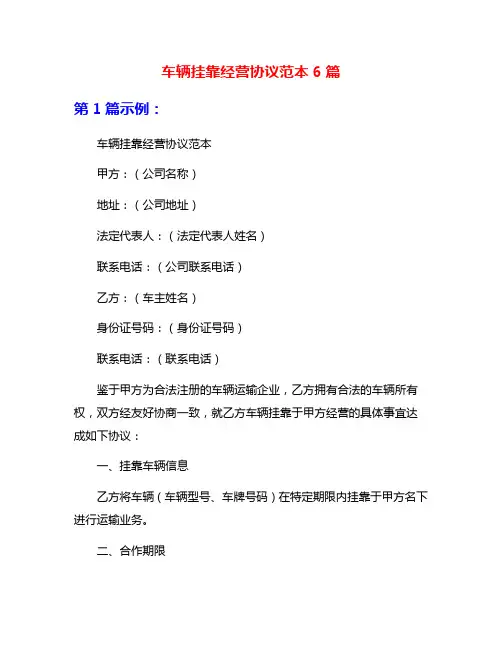 车辆挂靠经营协议范本 6 篇

第 1 篇示例：

车辆挂靠经营协议范本

甲方：（公司名称）

地址：（公司地址）

法定代表人：（法定代表人姓名）

联系电话：（公司联系电话）

乙方：（车主姓名）

身份证号码：（身份证号码）

联系电话：（联系电话）

鉴于甲方为合法注册的车辆运输企业，乙方拥有合法的车辆所有权，双方经友好协商一致，就乙方车辆挂靠于甲方经营的具体事宜达成如下协议：

一、挂靠车辆信息

乙方将车辆（车辆型号、车牌号码）在特定期限内挂靠于甲方名下进行运输业务。

二、合作期限